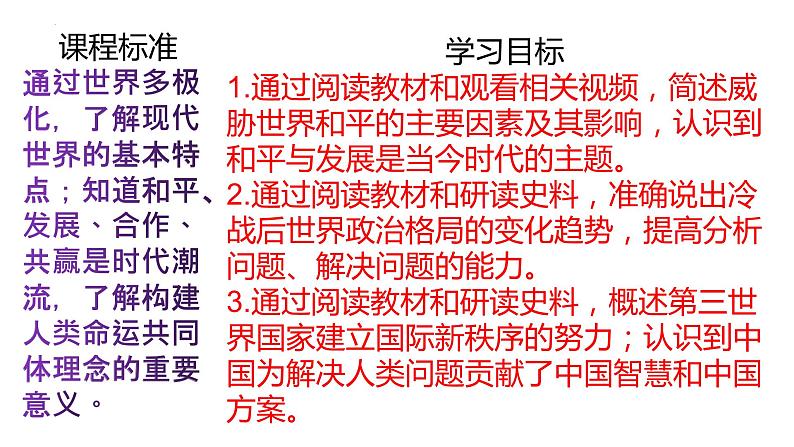 课程标准

通过世界多极化，了解现代世界的基本特点；知道和平、发展、合作、共赢是时代潮流，了解构建人类命运共同体理念的重要意义。

学习目标

1.通过阅读教材和观看相关视频，简述威胁世界和平的主要因素及其影响，认识到和平与发展是当今时代的主题。
2.通过阅读教材和研读史料，准确说出冷战后世界政治格局的变化趋势，提高分析问题、解决问题的能力。
3.通过阅读教材和研读史料，概述第三世界国家建立国际新秩序的努力；认识到中国为解决人类问题贡献了中国智慧和中国方案。